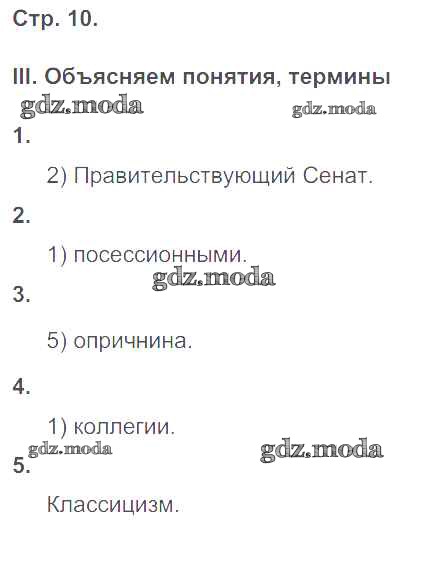 Стр. 10.

III. Объясняем понятия, термины

1.

2) Правительствующий Сенат.

2.

1) посессионными.

3.

5) опричнина.

4.

1) коллегии.

5.

Классицизм.

gdz.moda